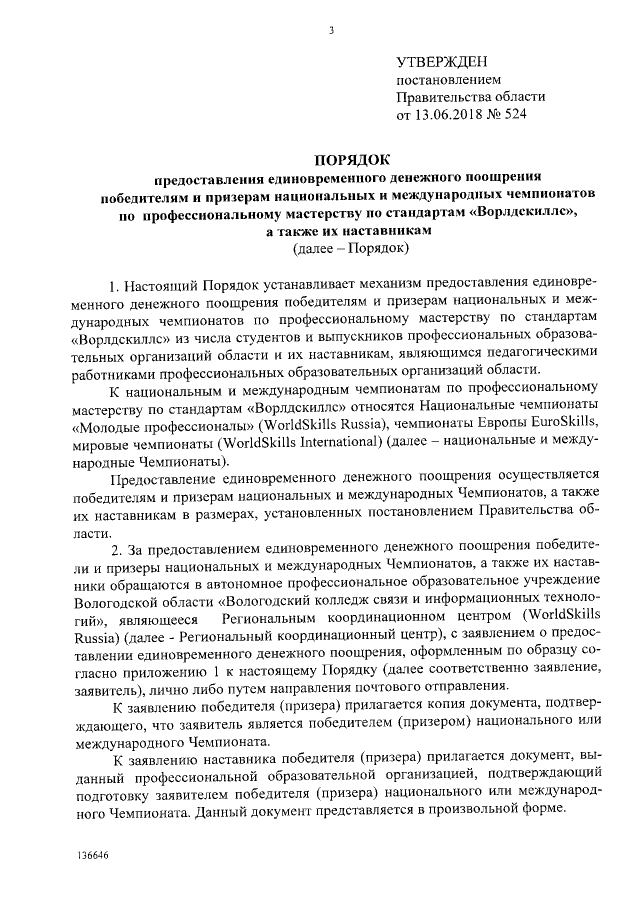 3

УТВЕРЖДЕН
постановлением
Правительства области
от 13.06.2018 № 524

ПОРЯДОК

предоставления единовременного денежного поощрения победителям и призерам национальных и международных чемпионатов по профессиональному мастерству по стандартам «Ворлдскиллс», а также их наставникам
(далее – Порядок)

1. Настоящий Порядок устанавливает механизм предоставления единовременного денежного поощрения победителям и призерам национальных и международных чемпионатов по профессиональному мастерству по стандартам «Ворлдскиллс» из числа студентов и выпускников профессиональных образовательных организаций области и их наставникам, являющимся педагогическими работниками профессиональных образовательных организаций области.

К национальным и международным чемпионатам по профессиональному мастерству по стандартам «Ворлдскиллс» относятся Национальные чемпионаты «Молодые профессионалы» (WorldSkills Russia), чемпионаты Европы EuroSkills, мировые чемпионаты (WorldSkills International) (далее – национальные и международные Чемпионаты).

Предоставление единовременного денежного поощрения осуществляется победителям и призерам национальных и международных Чемпионатов, а также их наставникам в размерах, установленных постановлением Правительства области.

2. За предоставлением единовременного денежного поощрения победители и призеры национальных и международных Чемпионатов, а также их наставники обращаются в автономное профессиональное образовательное учреждение Вологодской области «Вологодский колледж связи и информационных технологий», являющееся Региональным координационном центром (WorldSkills Russia) (далее - Региональный координационный центр), с заявлением о предоставлении единовременного денежного поощрения, оформленным по образцу согласно приложению 1 к настоящему Порядку (далее соответственно заявление, заявитель), лично либо путем направления почтового отправления.

К заявлению победителя (призера) прилагается копия документа, подтверждающего, что заявитель является победителем (призером) национального или международного Чемпионата.

К заявлению наставника победителя (призера) прилагается документ, выданный профессиональной образовательной организацией, подтверждающий подготовку заявителем победителя (призера) национального или международного Чемпионата. Данный документ представляется в произвольной форме.

136646